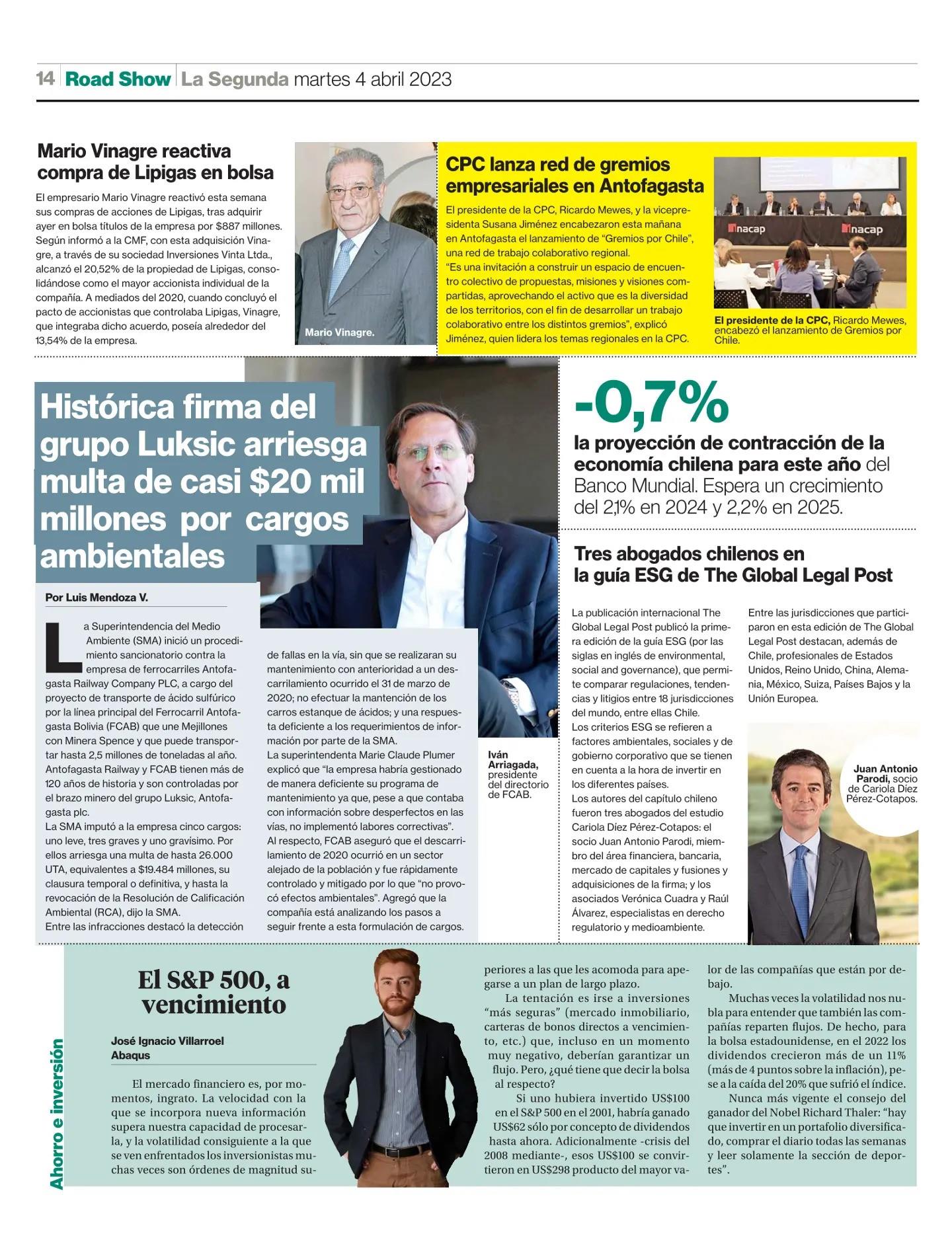 14 Road Show La Segunda martes 4 abril 2023

Mario Vinagre reactiva compra de Lipigas en bolsa

El empresario Mario Vinagre reactivó esta semana sus compras de acciones de Lipigas, tras adquirir ayer en bolsa títulos de la empresa por $887 millones. Según informó a la CMF, con esta adquisición Vinagre, a través de su sociedad Inversiones Vinta Ltda., alcanzó el 20,52% de la propiedad de Lipigas, consolidándose como el mayor accionista individual de la compañía. A mediados del 2020, cuando concluyó el pacto de accionistas que controlaba Lipigas, Vinagre, que integraba dicho acuerdo, poseía alrededor del 13,54% de la empresa.

Mario Vinagre.

CPC lanza red de gremios empresariales en Antofagasta

El presidente de la CPC, Ricardo Mewes, y la vicepresidenta Susana Jiménez encabezaron esta mañana en Antofagasta el lanzamiento de "Gremios por Chile", una red de trabajo colaborativo regional.
"Es una invitación a construir un espacio de encuentro colectivo de propuestas, misiones y visiones compartidas, aprovechando el activo que es la diversidad de los territorios, con el fin de desarrollar un trabajo colaborativo entre los distintos gremios", explicó Jiménez, quien lidera los temas regionales en la CPC.

inacap inacap

El presidente de la CPC, Ricardo Mewes, encabezó el lanzamiento de Gremios por Chile.

Histórica firma del grupo Luksic arriesga multa de casi $20 mil millones por cargos ambientales

Por Luis Mendoza V.

La Superintendencia del Medio Ambiente (SMA) inició un procedimiento sancionatorio contra la empresa de ferrocarriles Antofagasta Railway Company PLC, a cargo del proyecto de transporte de ácido sulfúrico por la línea principal del Ferrocarril Antofagasta Bolivia (FCAB) que une Mejillones con Minera Spence y que puede transportar hasta 2,5 millones de toneladas al año.
Antofagasta Railway y FCAB tienen más de 120 años de historia y son controladas por el brazo minero del grupo Luksic, Antofagasta plc.
La SMA imputó a la empresa cinco cargos: uno leve, tres graves y uno gravísimo. Por ellos arriesga una multa de hasta 26.000 UTA, equivalentes a $19.484 millones, su clausura temporal o definitiva, y hasta la revocación de la Resolución de Calificación Ambiental (RCA), dijo la SMA.
Entre las infracciones destacó la detección de fallas en la vía, sin que se realizaran su mantenimiento con anterioridad a un descarrilamiento ocurrido el 31 de marzo de 2020; no efectuar la mantención de los carros estanque de ácidos; y una respuesta deficiente a los requerimientos de información por parte de la SMA.
La superintendenta Marie Claude Plumer explicó que "la empresa habría gestionado de manera deficiente su programa de mantenimiento ya que, pese a que contaba con información sobre desperfectos en las vías, no implementó labores correctivas".
Al respecto, FCAB aseguró que el descarrilamiento de 2020 ocurrió en un sector alejado de la población y fue rápidamente controlado y mitigado por lo que "no provocó efectos ambientales". Agregó que la compañía está analizando los pasos a seguir frente a esta formulación de cargos.

Iván Arriagada, presidente del directorio de FCAB.

-0,7%
la proyección de contracción de la economía chilena para este año del Banco Mundial. Espera un crecimiento del 2,1% en 2024 y 2,2% en 2025.

Tres abogados chilenos en la guía ESG de The Global Legal Post

La publicación internacional The Global Legal Post publicó la primera edición de la guía ESG (por las siglas en inglés de environmental, social and governance), que permite comparar regulaciones, tendencias y litigios entre 18 jurisdicciones del mundo, entre ellas Chile.
Los criterios ESG se refieren a factores ambientales, sociales y de gobierno corporativo que se tienen en cuenta a la hora de invertir en los diferentes países.
Los autores del capítulo chileno fueron tres abogados del estudio Cariola Díez Pérez-Cotapos: el socio Juan Antonio Parodi, miembro del área financiera, bancaria, mercado de capitales y fusiones y adquisiciones de la firma; y los asociados Verónica Cuadra y Raúl Álvarez, especialistas en derecho regulatorio y medioambiente.
Entre las jurisdicciones que participaron en esta edición de The Global Legal Post destacan, además de Chile, profesionales de Estados Unidos, Reino Unido, China, Alemania, México, Suiza, Países Bajos y la Unión Europea.

Juan Antonio Parodi, socio de Cariola Díez Pérez-Cotapos.

Ahorro e inversión

El S&P 500, a vencimiento

José Ignacio Villarroel
Abaqus

El mercado financiero es, por momentos, ingrato. La velocidad con la que se incorpora nueva información supera nuestra capacidad de procesarla, y la volatilidad consiguiente a la que se ven enfrentados los inversionistas muchas veces son órdenes de magnitud superiores a las que les acomoda para apegarse a un plan de largo plazo.
La tentación es irse a inversiones "más seguras" (mercado inmobiliario, carteras de bonos directos a vencimiento, etc.) que, incluso en un momento muy negativo, deberían garantizar un flujo. Pero, ¿qué tiene que decir la bolsa al respecto?
Si uno hubiera invertido US$100 en el S&P 500 en el 2001, habría ganado US$62 sólo por concepto de dividendos hasta ahora. Adicionalmente -crisis del 2008 mediante-, esos US$100 se convirtieron en US$298 producto del mayor valor de las compañías que están por debajo.
Muchas veces la volatilidad nos nubla para entender que también las compañías reparten flujos. De hecho, para la bolsa estadounidense, en el 2022 los dividendos crecieron más de un 11% (más de 4 puntos sobre la inflación), pese a la caída del 20% que sufrió el índice.
Nunca más vigente el consejo del ganador del Nobel Richard Thaler: "hay que invertir en un portafolio diversificado, comprar el diario todas las semanas y leer solamente la sección de deportes".